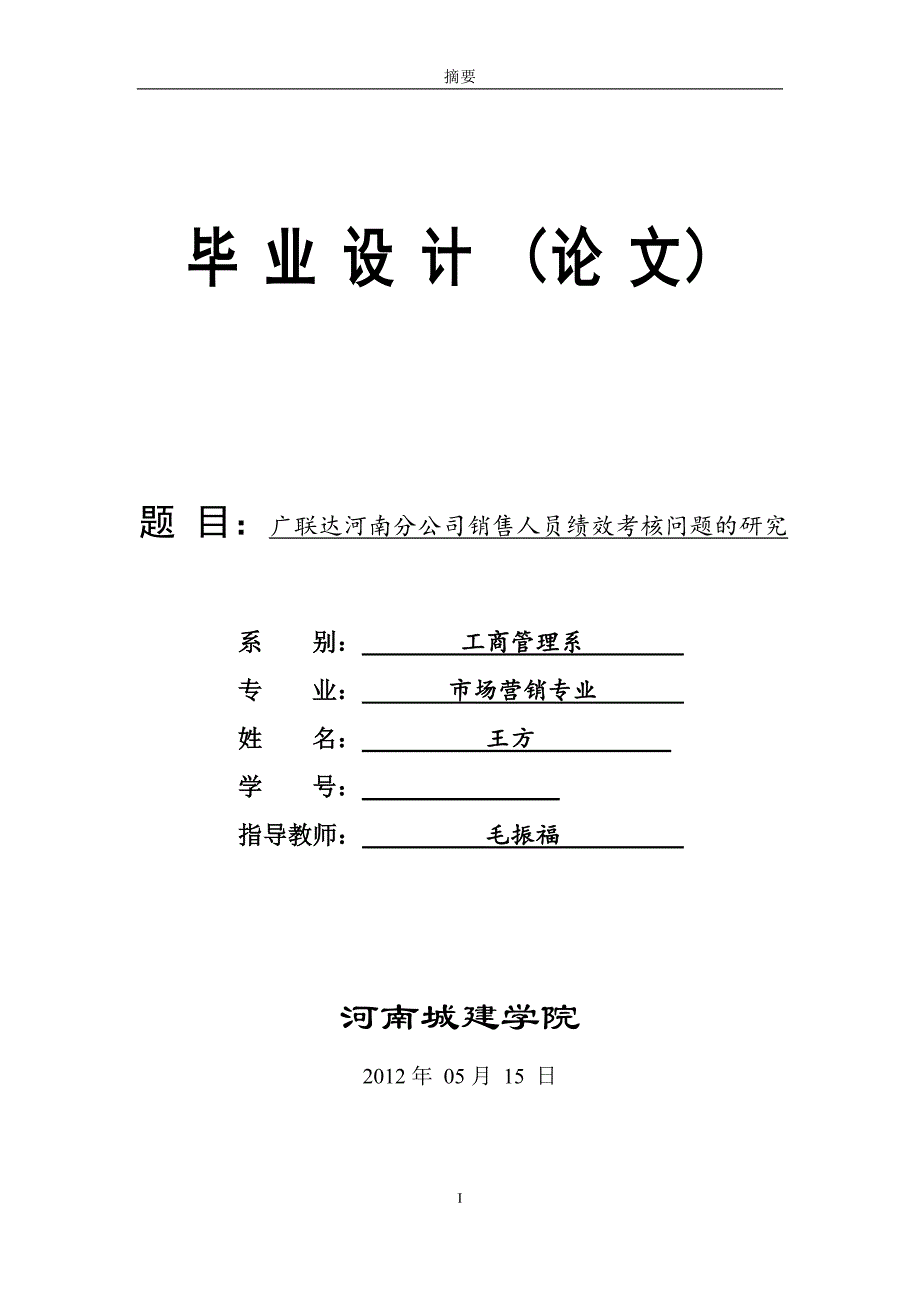 摘要

毕 业 设 计 （论 文）

题 目：广联达河南分公司销售人员绩效考核问题的研究

系 别：工商管理系

专 业：市场营销专业

姓 名：王方

学 号：

指导教师：毛振福

河南城建学院

2012 年 05 月 15 日

I